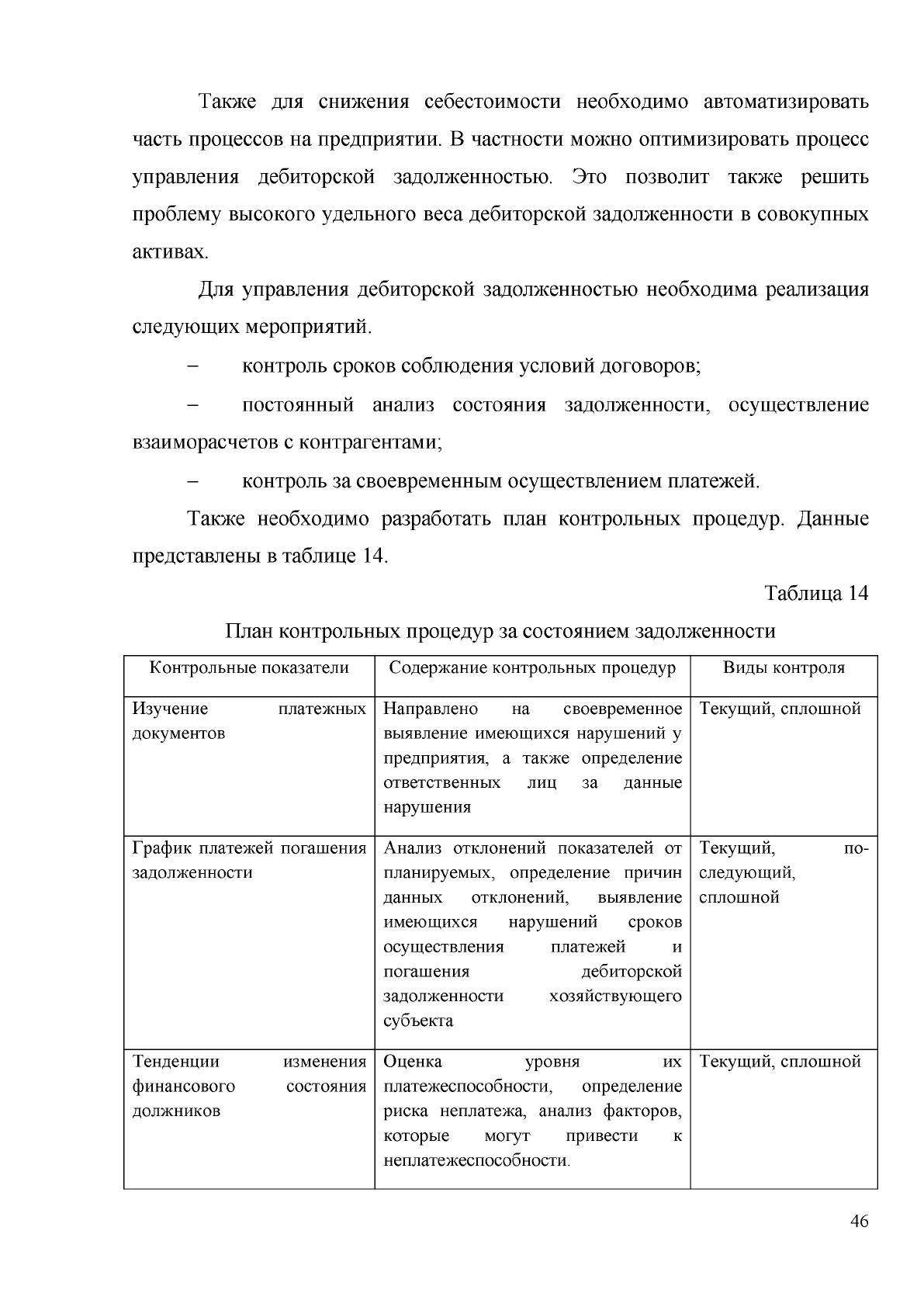 Также для снижения себестоимости необходимо автоматизировать часть процессов на предприятии. В частности можно оптимизировать процесс управления дебиторской задолженностью. Это позволит также решить проблему высокого удельного веса дебиторской задолженности в совокупных активах.

Для управления дебиторской задолженностью необходима реализация следующих мероприятий.

– контроль сроков соблюдения условий договоров;

– постоянный анализ состояния задолженности, осуществление взаиморасчетов с контрагентами;

– контроль за своевременным осуществлением платежей.

Также необходимо разработать план контрольных процедур. Данные представлены в таблице 14.

Таблица 14

План контрольных процедур за состоянием задолженности

| Контрольные показатели | Содержание контрольных процедур | Виды контроля |
|---|---|---|
| Изучение платежных документов | Направлено на своевременное выявление имеющихся нарушений у предприятия, а также определение ответственных лиц за данные нарушения | Текущий, сплошной |
| График платежей погашения задолженности | Анализ отклонений показателей от планируемых, определение причин данных отклонений, выявление имеющихся нарушений сроков осуществления платежей и погашения дебиторской задолженности хозяйствующего субъекта | Текущий, последующий, сплошной |
| Тенденции изменения финансового состояния должников | Оценка уровня их платежеспособности, определение риска неплатежа, анализ факторов, которые могут привести к неплатежеспособности. | Текущий, сплошной |

46